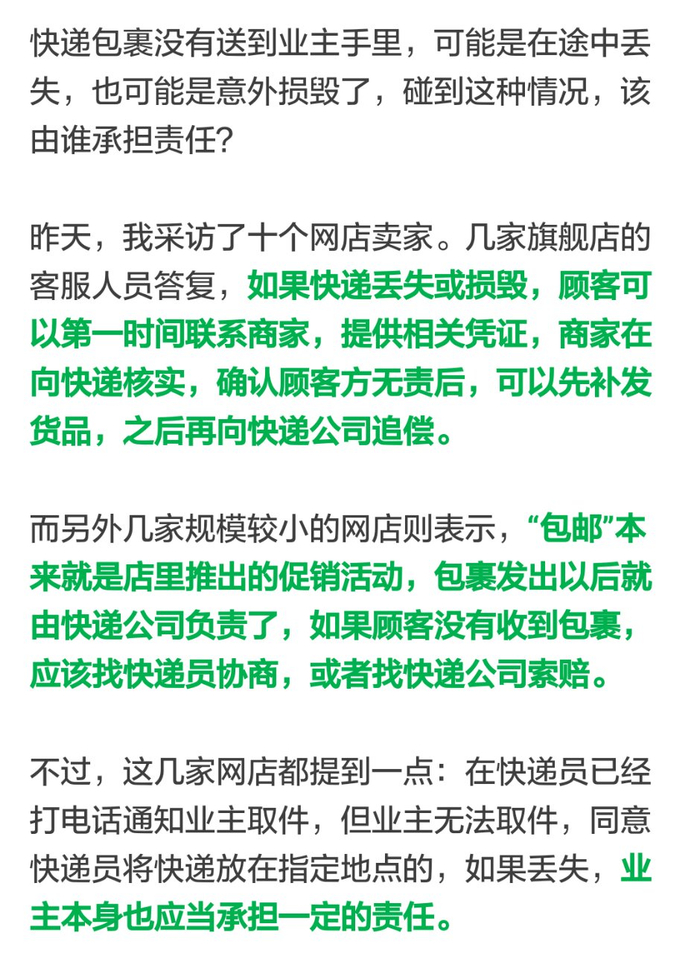 快递包裹没有送到业主手里，可能是在途中丢失，也可能是意外损毁了，碰到这种情况，该由谁承担责任？

昨天，我采访了十个网店卖家。几家旗舰店的客服人员答复，如果快递丢失或损毁，顾客可以第一时间联系商家，提供相关凭证，商家在向快递核实，确认顾客方无责后，可以先补发货品，之后再向快递公司追偿。

而另外几家规模较小的网店则表示，“包邮”本来就是店里推出的促销活动，包裹发出以后就由快递公司负责了，如果顾客没有收到包裹，应该找快递员协商，或者找快递公司索赔。

不过，这几家网店都提到一点：在快递员已经打电话通知业主取件，但业主无法取件，同意快递员将快递放在指定地点的，如果丢失，业主本身也应当承担一定的责任。